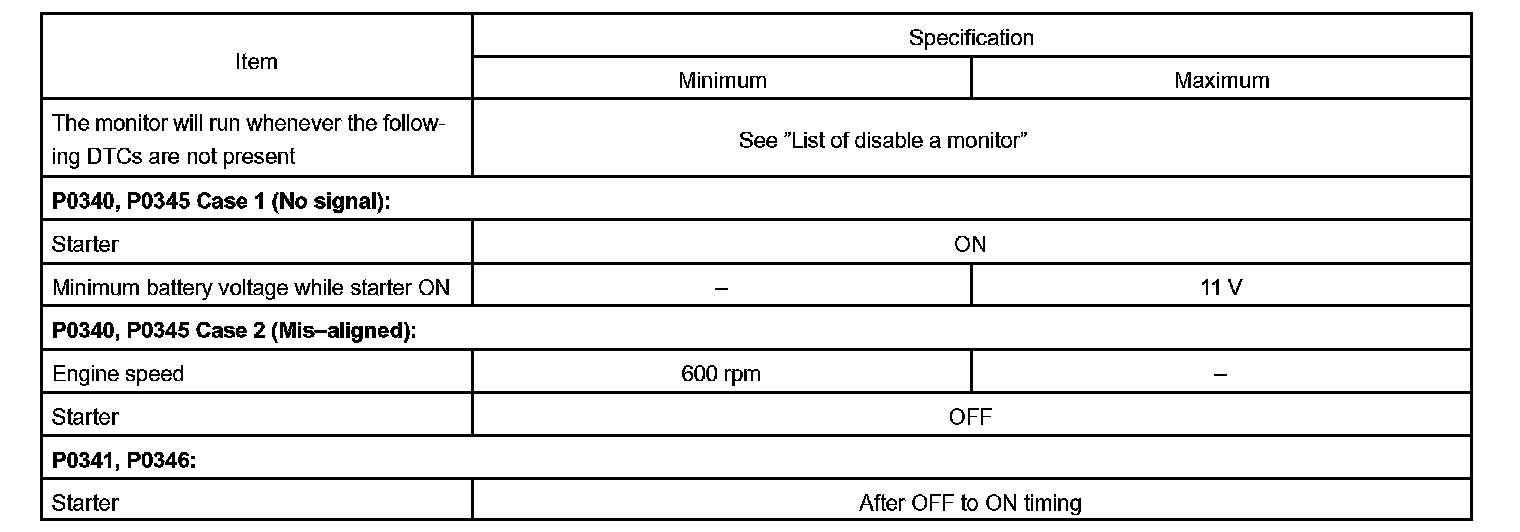 | Item | Specification | |
|---|---|---|
| | Minimum | Maximum |
| The monitor will run whenever the following DTCs are not present | See "List of disable a monitor" | |
| **P0340, P0345 Case 1 (No signal):** | | |
| Starter | ON | |
| Minimum battery voltage while starter ON | – | 11 V |
| **P0340, P0345 Case 2 (Mis–aligned):** | | |
| Engine speed | 600 rpm | – |
| Starter | OFF | |
| **P0341, P0346:** | | |
| Starter | After OFF to ON timing | |